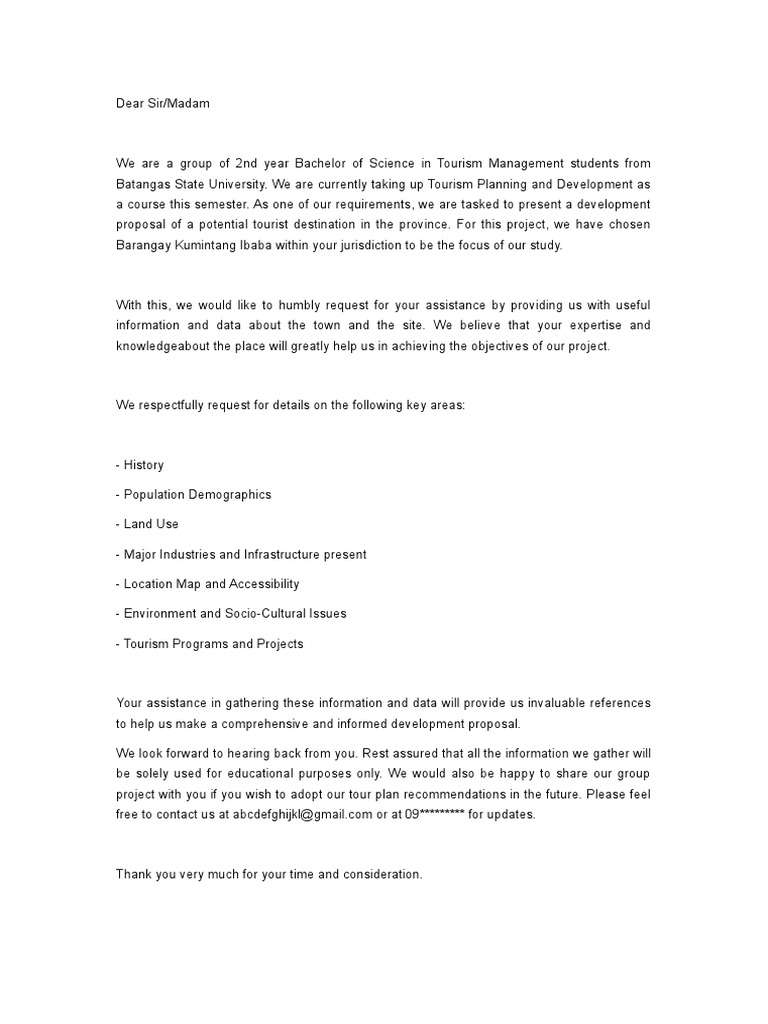 Dear Sir/Madam

We are a group of 2nd year Bachelor of Science in Tourism Management students from Batangas State University. We are currently taking up Tourism Planning and Development as a course this semester. As one of our requirements, we are tasked to present a development proposal of a potential tourist destination in the province. For this project, we have chosen Barangay Kumintang Ibaba within your jurisdiction to be the focus of our study.

With this, we would like to humbly request for your assistance by providing us with useful information and data about the town and the site. We believe that your expertise and knowledgeabout the place will greatly help us in achieving the objectives of our project.

We respectfully request for details on the following key areas:

- History

- Population Demographics

- Land Use

- Major Industries and Infrastructure present

- Location Map and Accessibility

- Environment and Socio-Cultural Issues

- Tourism Programs and Projects

Your assistance in gathering these information and data will provide us invaluable references to help us make a comprehensive and informed development proposal.

We look forward to hearing back from you. Rest assured that all the information we gather will be solely used for educational purposes only. We would also be happy to share our group project with you if you wish to adopt our tour plan recommendations in the future. Please feel free to contact us at abcdefghijkl@gmail.com or at 09********* for updates.

Thank you very much for your time and consideration.